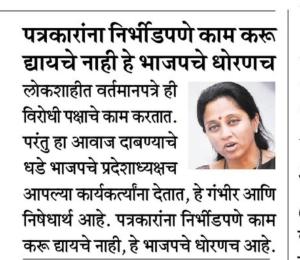 पत्रकारांना निर्भीडपणे काम करू द्यायचे नाही हे भाजपचे धोरणच

लोकशाहीत वर्तमानपत्रे ही विरोधी पक्षाचे काम करतात. परंतु हा आवाज दाबण्याचे धडे भाजपचे प्रदेशाध्यक्षच आपल्या कार्यकर्त्यांना देतात, हे गंभीर आणि निषेधार्थ आहे. पत्रकारांना निर्भीडपणे काम करू द्यायचे नाही, हे भाजपचे धोरणच आहे.